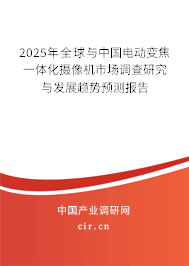 2025年全球与中国电动变焦一体化摄像机市场调查研究与发展趋势预测报告

中国产业调研网

cir.cn